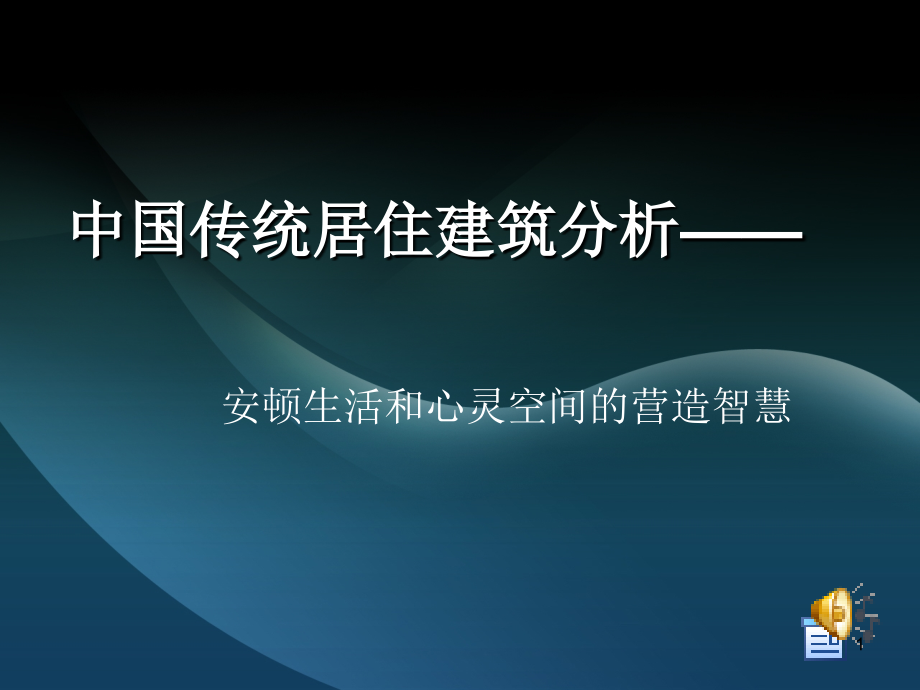 中国传统居住建筑分析——

安顿生活和心灵空间的营造智慧